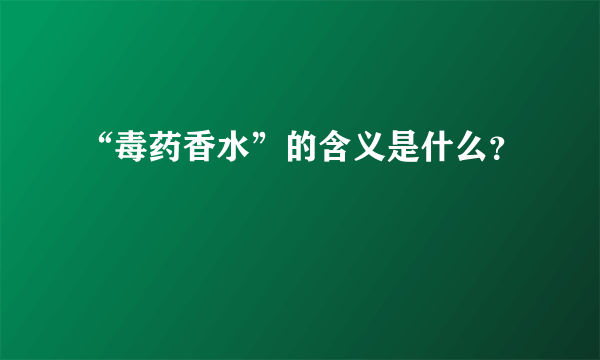 “毒药香水”的含义是什么?